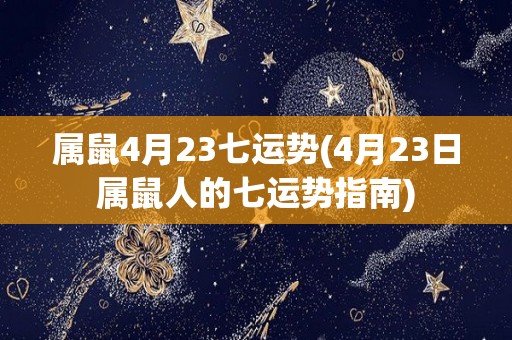 属鼠4月23七运势(4月23日属鼠人的七运势指南)